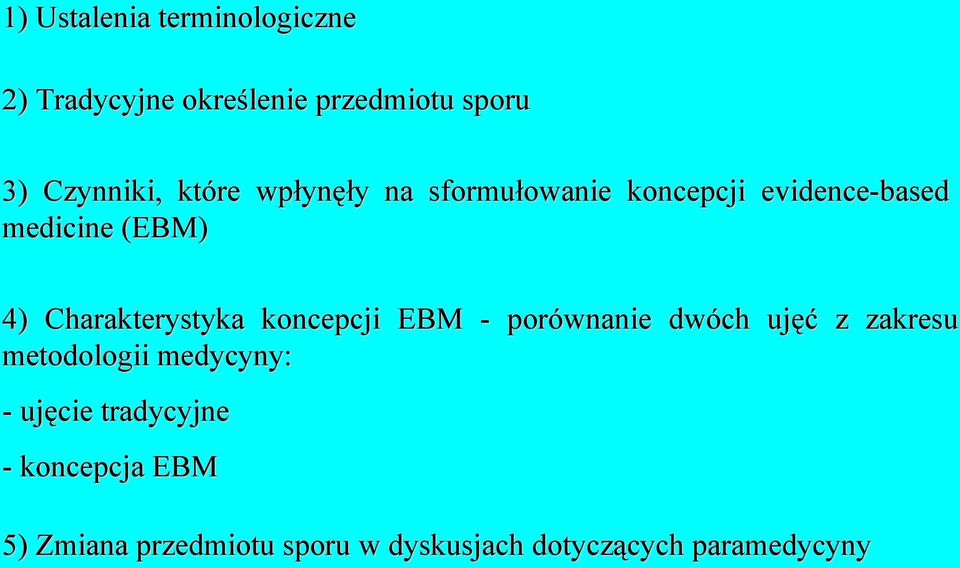 1) Ustalenia terminologiczne

2) Tradycyjne określenie przedmiotu sporu

3) Czynniki, które wpłynęły na sformułowanie koncepcji evidence-based medicine (EBM)

4) Charakterystyka koncepcji EBM - porównanie dwóch ujęć z zakresu metodologii medycyny:

- ujęcie tradycyjne

- koncepcja EBM

5) Zmiana przedmiotu sporu w dyskusjach dotyczących paramedycyny